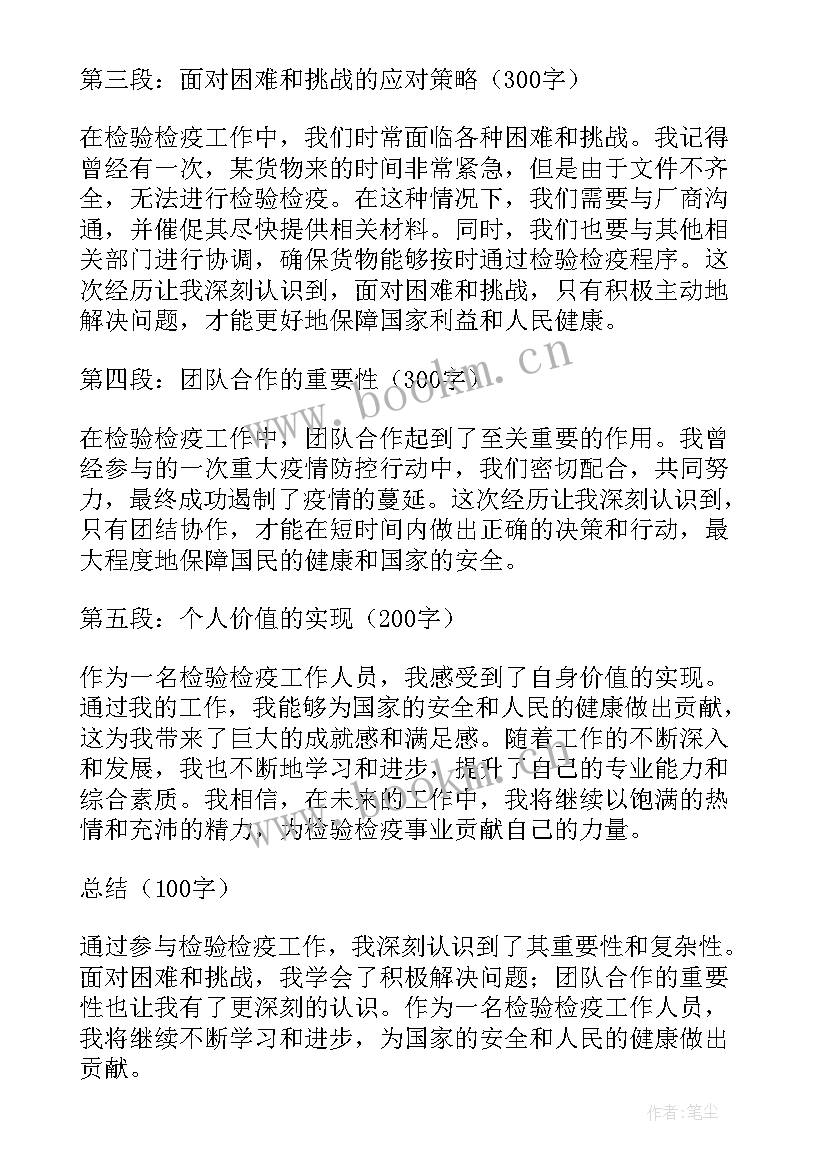 第三段：面对困难和挑战的应对策略（300字）

在检验检疫工作中，我们时常面临各种困难和挑战。我记得曾经有一次，某货物来的时间非常紧急，但是由于文件不齐全，无法进行检验检疫。在这种情况下，我们需要与厂商沟通，并催促其尽快提供相关材料。同时，我们也要与其他相关部门进行协调，确保货物能够按时通过检验检疫程序。这次经历让我深刻认识到，面对困难和挑战，只有积极主动地解决问题，才能更好地保障国家利益和人民健康。

第四段：团队合作的重要性（300字）

在检验检疫工作中，团队合作起到了至关重要的作用。我曾经参与的一次重大疫情防控行动中，我们密切配合，共同努力，最终成功遏制了疫情的蔓延。这次经历让我深刻认识到，只有团结协作，才能在短时间内做出正确的决策和行动，最大程度地保障国民的健康和国家的安全。

第五段：个人价值的实现（200字）

作为一名检验检疫工作人员，我感受到了自身价值的实现。通过我的工作，我能够为国家的安全和人民的健康做出贡献，这为我带来了巨大的成就感和满足感。随着工作的不断深入和发展，我也不断地学习和进步，提升了自己的专业能力和综合素质。我相信，在未来的工作中，我将继续以饱满的热情和充沛的精力，为检验检疫事业贡献自己的力量。

总结（100字）

通过参与检验检疫工作，我深刻认识到了其重要性和复杂性。面对困难和挑战，我学会了积极解决问题；团队合作的重要性也让我有了更深刻的认识。作为一名检验检疫工作人员，我将继续不断学习和进步，为国家的安全和人民的健康做出贡献。

www.bookm.cn

作者：笔尘